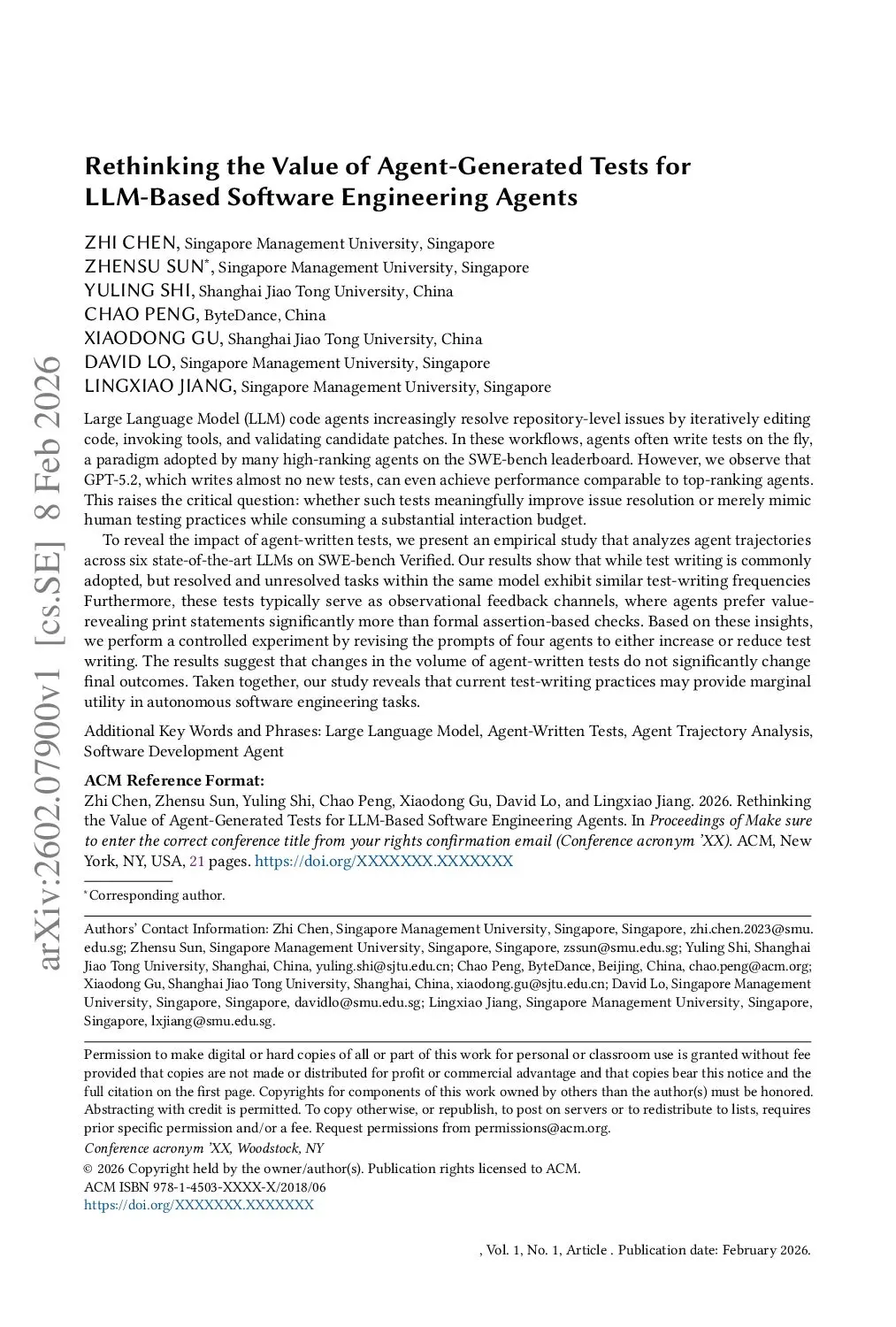 arXiv:2602.07900v1 [cs.SE] 8 Feb 2026

Rethinking the Value of Agent-Generated Tests for LLM-Based Software Engineering Agents

ZHI CHEN, Singapore Management University, Singapore
ZHENSU SUN*, Singapore Management University, Singapore
YULING SHI, Shanghai Jiao Tong University, China
CHAO PENG, ByteDance, China
XIAODONG GU, Shanghai Jiao Tong University, China
DAVID LO, Singapore Management University, Singapore
LINGXIAO JIANG, Singapore Management University, Singapore

Large Language Model (LLM) code agents increasingly resolve repository-level issues by iteratively editing code, invoking tools, and validating candidate patches. In these workflows, agents often write tests on the fly, a paradigm adopted by many high-ranking agents on the SWE-bench leaderboard. However, we observe that GPT-5.2, which writes almost no new tests, can even achieve performance comparable to top-ranking agents. This raises the critical question: whether such tests meaningfully improve issue resolution or merely mimic human testing practices while consuming a substantial interaction budget.

To reveal the impact of agent-written tests, we present an empirical study that analyzes agent trajectories across six state-of-the-art LLMs on SWE-bench Verified. Our results show that while test writing is commonly adopted, but resolved and unresolved tasks within the same model exhibit similar test-writing frequencies Furthermore, these tests typically serve as observational feedback channels, where agents prefer value-revealing print statements significantly more than formal assertion-based checks. Based on these insights, we perform a controlled experiment by revising the prompts of four agents to either increase or reduce test writing. The results suggest that changes in the volume of agent-written tests do not significantly change final outcomes. Taken together, our study reveals that current test-writing practices may provide marginal utility in autonomous software engineering tasks.

Additional Key Words and Phrases: Large Language Model, Agent-Written Tests, Agent Trajectory Analysis, Software Development Agent

ACM Reference Format:
Zhi Chen, Zhensu Sun, Yuling Shi, Chao Peng, Xiaodong Gu, David Lo, and Lingxiao Jiang. 2026. Rethinking the Value of Agent-Generated Tests for LLM-Based Software Engineering Agents. In Proceedings of Make sure to enter the correct conference title from your rights confirmation email (Conference acronym 'XX). ACM, New York, NY, USA, 21 pages. https://doi.org/XXXXXXX.XXXXXXX

*Corresponding author.

Authors' Contact Information: Zhi Chen, Singapore Management University, Singapore, Singapore, zhi.chen.2023@smu.edu.sg; Zhensu Sun, Singapore Management University, Singapore, Singapore, zssun@smu.edu.sg; Yuling Shi, Shanghai Jiao Tong University, Shanghai, China, yuling.shi@sjtu.edu.cn; Chao Peng, ByteDance, Beijing, China, chao.peng@acm.org; Xiaodong Gu, Shanghai Jiao Tong University, Shanghai, China, xiaodong.gu@sjtu.edu.cn; David Lo, Singapore Management University, Singapore, Singapore, davidlo@smu.edu.sg; Lingxiao Jiang, Singapore Management University, Singapore, Singapore, lxjiang@smu.edu.sg.

Permission to make digital or hard copies of all or part of this work for personal or classroom use is granted without fee provided that copies are not made or distributed for profit or commercial advantage and that copies bear this notice and the full citation on the first page. Copyrights for components of this work owned by others than the author(s) must be honored. Abstracting with credit is permitted. To copy otherwise, or republish, to post on servers or to redistribute to lists, requires prior specific permission and/or a fee. Request permissions from permissions@acm.org.
Conference acronym 'XX, Woodstock, NY
© 2026 Copyright held by the owner/author(s). Publication rights licensed to ACM.
ACM ISBN 978-1-4503-XXXX-X/2018/06
https://doi.org/XXXXXXX.XXXXXXX

, Vol. 1, No. 1, Article . Publication date: February 2026.